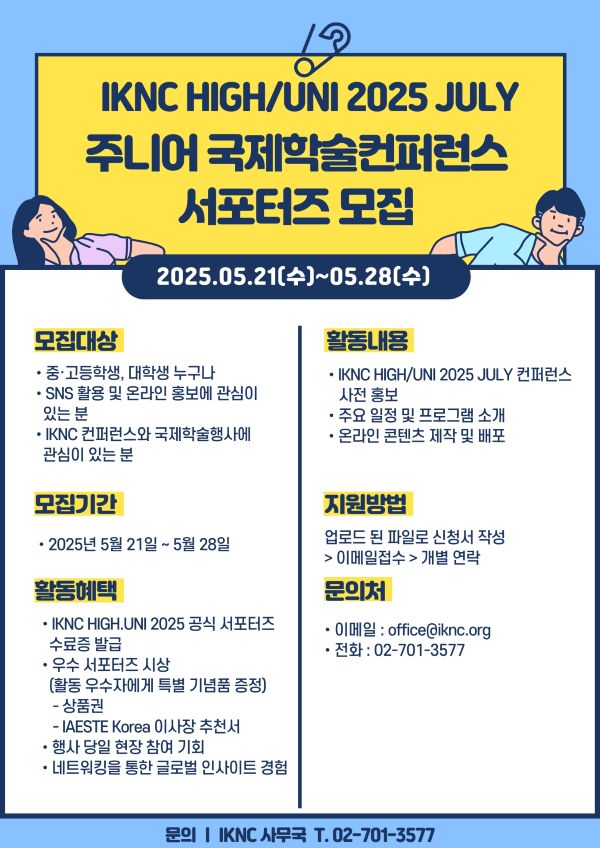 IKNC HIGH/UNI 2025 JULY
주니어 국제학술컨퍼런스
서포터즈 모집

2025.05.21(수)~05.28(수)

모집대상

• 중·고등학생, 대학생 누구나
• SNS 활용 및 온라인 홍보에 관심이 있는 분
• IKNC 컨퍼런스와 국제학술행사에 관심이 있는 분

모집기간

• 2025년 5월 21일 ~ 5월 28일

활동혜택

• IKNC HIGH.UNI 2025 공식 서포터즈 수료증 발급
• 우수 서포터즈 시상 (활동 우수자에게 특별 기념품 증정)
- 상품권
- IAESTE Korea 이사장 추천서
• 행사 당일 현장 참여 기회
• 네트워킹을 통한 글로벌 인사이트 경험

활동내용

• IKNC HIGH/UNI 2025 JULY 컨퍼런스 사전 홍보
• 주요 일정 및 프로그램 소개
• 온라인 콘텐츠 제작 및 배포

지원방법

업로드 된 파일로 신청서 작성 > 이메일접수 > 개별 연락

문의처

• 이메일 : office@iknc.org
• 전화 : 02-701-3577

문의 | IKNC 사무국 T. 02-701-3577